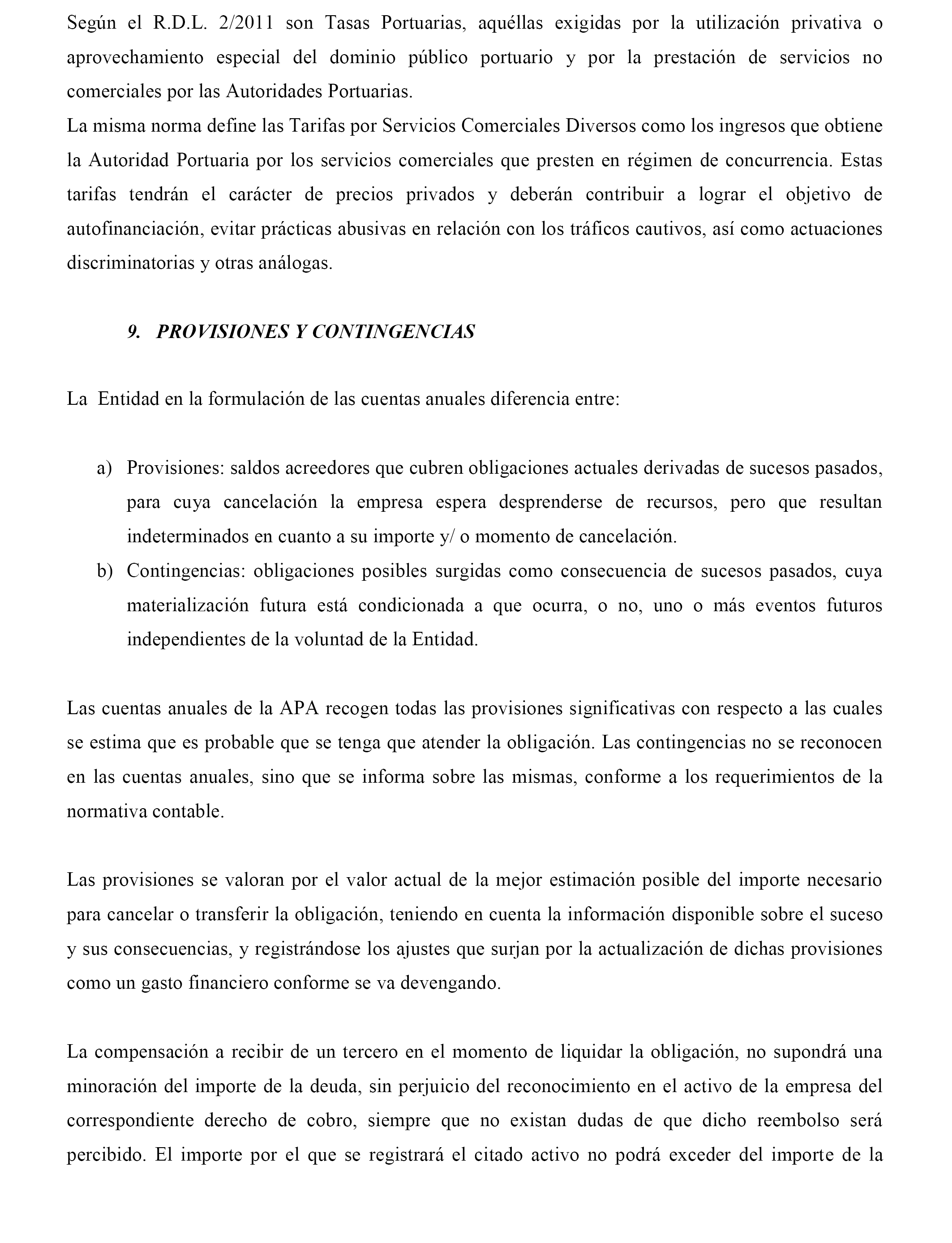 Según el R.D.L. 2/2011 son Tasas Portuarias, aquéllas exigidas por la utilización privativa o aprovechamiento especial del dominio público portuario y por la prestación de servicios no comerciales por las Autoridades Portuarias.
La misma norma define las Tarifas por Servicios Comerciales Diversos como los ingresos que obtiene la Autoridad Portuaria por los servicios comerciales que presten en régimen de concurrencia. Estas tarifas tendrán el carácter de precios privados y deberán contribuir a lograr el objetivo de autofinanciación, evitar prácticas abusivas en relación con los tráficos cautivos, así como actuaciones discriminatorias y otras análogas.

9. PROVISIONES Y CONTINGENCIAS

La Entidad en la formulación de las cuentas anuales diferencia entre:

a) Provisiones: saldos acreedores que cubren obligaciones actuales derivadas de sucesos pasados, para cuya cancelación la empresa espera desprenderse de recursos, pero que resultan indeterminados en cuanto a su importe y/ o momento de cancelación.
b) Contingencias: obligaciones posibles surgidas como consecuencia de sucesos pasados, cuya materialización futura está condicionada a que ocurra, o no, uno o más eventos futuros independientes de la voluntad de la Entidad.

Las cuentas anuales de la APA recogen todas las provisiones significativas con respecto a las cuales se estima que es probable que se tenga que atender la obligación. Las contingencias no se reconocen en las cuentas anuales, sino que se informa sobre las mismas, conforme a los requerimientos de la normativa contable.

Las provisiones se valoran por el valor actual de la mejor estimación posible del importe necesario para cancelar o transferir la obligación, teniendo en cuenta la información disponible sobre el suceso y sus consecuencias, y registrándose los ajustes que surjan por la actualización de dichas provisiones como un gasto financiero conforme se va devengando.

La compensación a recibir de un tercero en el momento de liquidar la obligación, no supondrá una minoración del importe de la deuda, sin perjuicio del reconocimiento en el activo de la empresa del correspondiente derecho de cobro, siempre que no existan dudas de que dicho reembolso será percibido. El importe por el que se registrará el citado activo no podrá exceder del importe de la